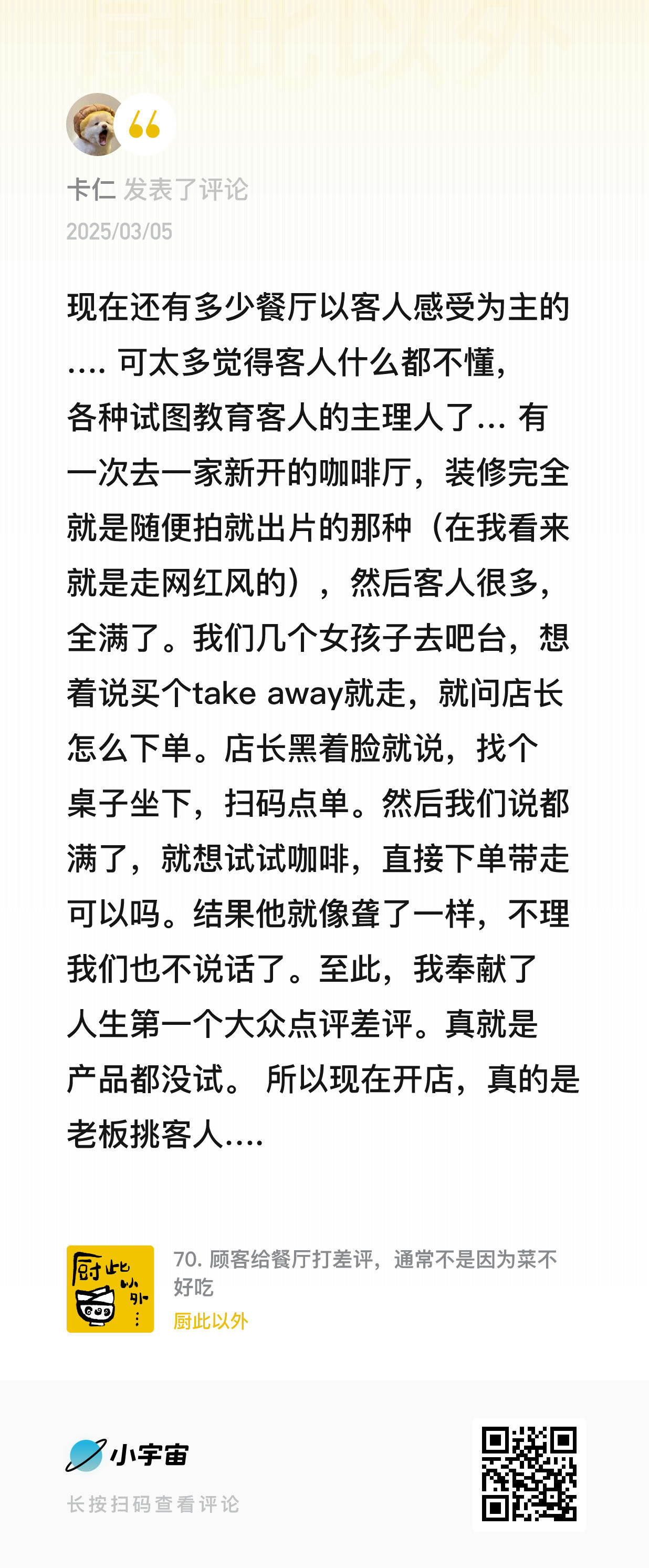 卡仁 发表了评论
2025/03/05

现在还有多少餐厅以客人感受为主的…. 可太多觉得客人什么都不懂，各种试图教育客人的主理人了… 有一次去一家新开的咖啡厅，装修完全就是随便拍就出片的那种（在我看来就是走网红风的），然后客人很多，全满了。我们几个女孩子去吧台，想着说买个take away就走，就问店长怎么下单。店长黑着脸就说，找个桌子坐下，扫码点单。然后我们说都满了，就想试试咖啡，直接下单带走可以吗。结果他就像聋了一样，不理我们也不说话了。至此，我奉献了人生第一个大众点评差评。真就是产品都没试。 所以现在开店，真的是老板挑客人….

厨此以外

70. 顾客给餐厅打差评，通常不是因为菜不好吃
厨此以外

小宇宙
长按扫码查看评论